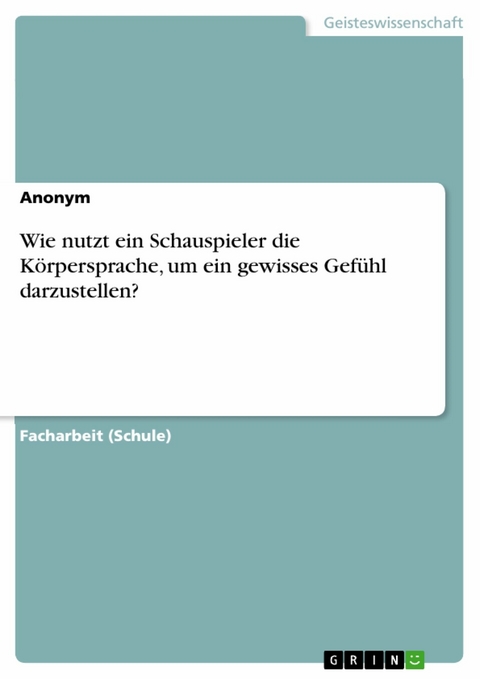 Geisteswissenschaft

Anonym

Wie nutzt ein Schauspieler die Körpersprache, um ein gewisses Gefühl darzustellen?

Facharbeit (Schule)

GRIN